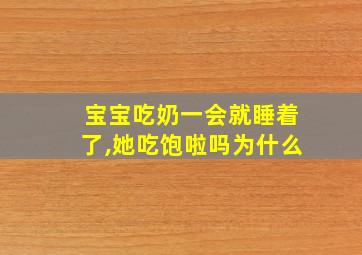 宝宝吃奶一会就睡着了,她吃饱啦吗为什么